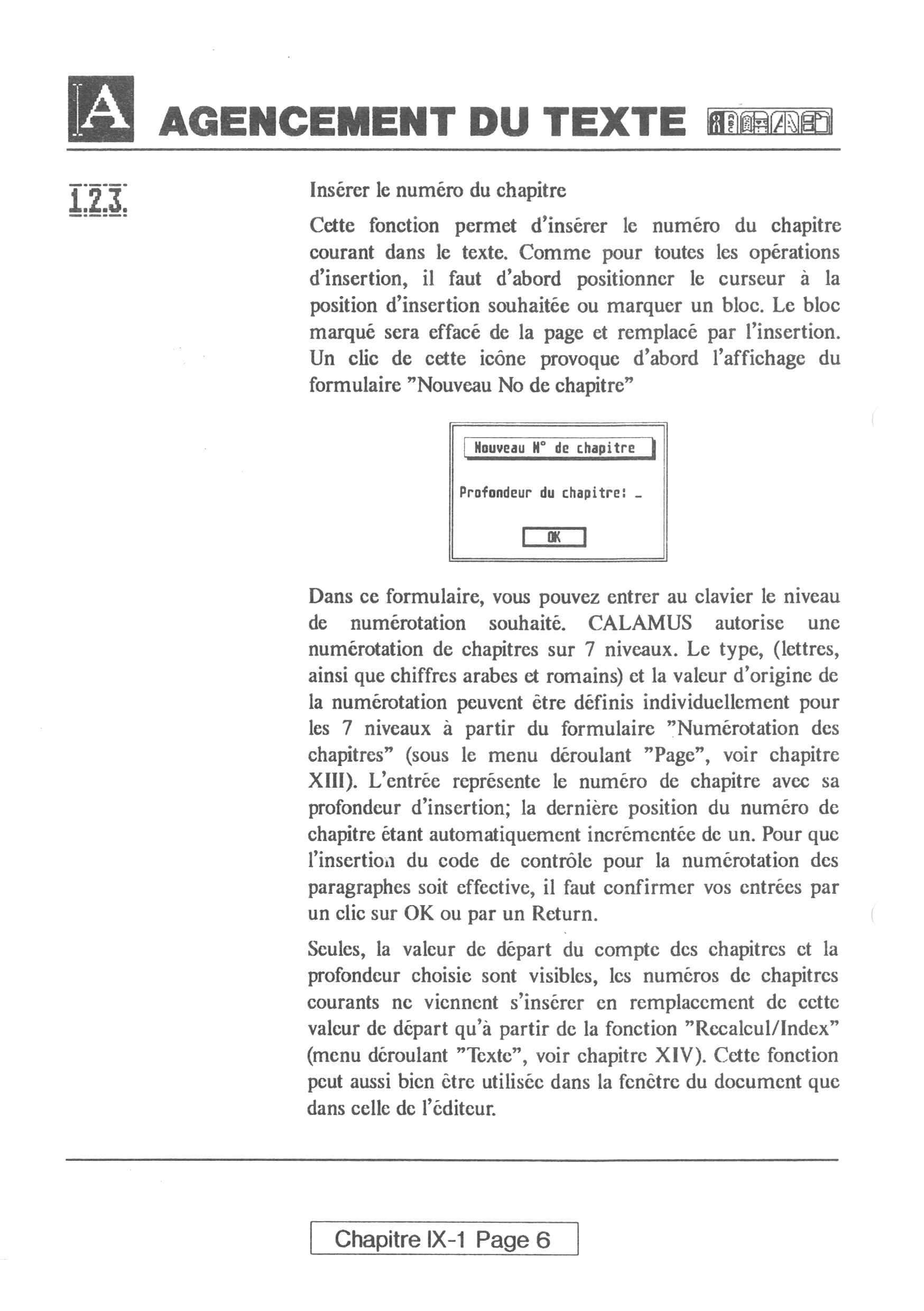 A AGENCEMENT DU TEXTE

1.2.3.

Insérer le numéro du chapitre

Cette fonction permet d'insérer le numéro du chapitre courant dans le texte. Comme pour toutes les opérations d'insertion, il faut d'abord positionner le curseur à la position d'insertion souhaitée ou marquer un bloc. Le bloc marqué sera effacé de la page et remplacé par l'insertion. Un clic de cette icône provoque d'abord l'affichage du formulaire "Nouveau No de chapitre"

Nouveau N° de chapitre

Profondeur du chapitre: _

OK

Dans ce formulaire, vous pouvez entrer au clavier le niveau de numérotation souhaité. CALAMUS autorise une numérotation de chapitres sur 7 niveaux. Le type, (lettres, ainsi que chiffres arabes et romains) et la valeur d'origine de la numérotation peuvent être définis individuellement pour les 7 niveaux à partir du formulaire "Numérotation des chapitres" (sous le menu déroulant "Page", voir chapitre XIII). L'entrée représente le numéro de chapitre avec sa profondeur d'insertion; la dernière position du numéro de chapitre étant automatiquement incrémentée de un. Pour que l'insertion du code de contrôle pour la numérotation des paragraphes soit effective, il faut confirmer vos entrées par un clic sur OK ou par un Return.

Seules, la valeur de départ du compte des chapitres et la profondeur choisie sont visibles, les numéros de chapitres courants ne viennent s'insérer en remplacement de cette valeur de départ qu'à partir de la fonction "Recalcul/Index" (menu déroulant "Texte", voir chapitre XIV). Cette fonction peut aussi bien être utilisée dans la fenêtre du document que dans celle de l'éditeur.

Chapitre IX-1 Page 6